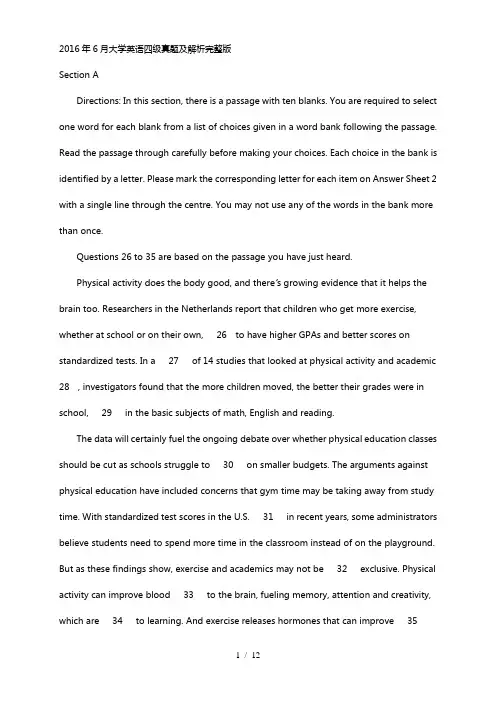 2016年6月大学英语四级真题及解析完整版

Section A

Directions: In this section, there is a passage with ten blanks. You are required to select one word for each blank from a list of choices given in a word bank following the passage. Read the passage through carefully before making your choices. Each choice in the bank is identified by a letter. Please mark the corresponding letter for each item on Answer Sheet 2 with a single line through the centre. You may not use any of the words in the bank more than once.

Questions 26 to 35 are based on the passage you have just heard.

Physical activity does the body good, and there's growing evidence that it helps the brain too. Researchers in the Netherlands report that children who get more exercise, whether at school or on their own, 26 to have higher GPAs and better scores on standardized tests. In a 27 of 14 studies that looked at physical activity and academic 28 , investigators found that the more children moved, the better their grades were in school, 29 in the basic subjects of math, English and reading.

The data will certainly fuel the ongoing debate over whether physical education classes should be cut as schools struggle to 30 on smaller budgets. The arguments against physical education have included concerns that gym time may be taking away from study time. With standardized test scores in the U.S. 31 in recent years, some administrators believe students need to spend more time in the classroom instead of on the playground. But as these findings show, exercise and academics may not be 32 exclusive. Physical activity can improve blood 33 to the brain, fueling memory, attention and creativity, which are 34 to learning. And exercise releases hormones that can improve 35

1 / 12